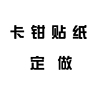 卡钳贴纸

定做